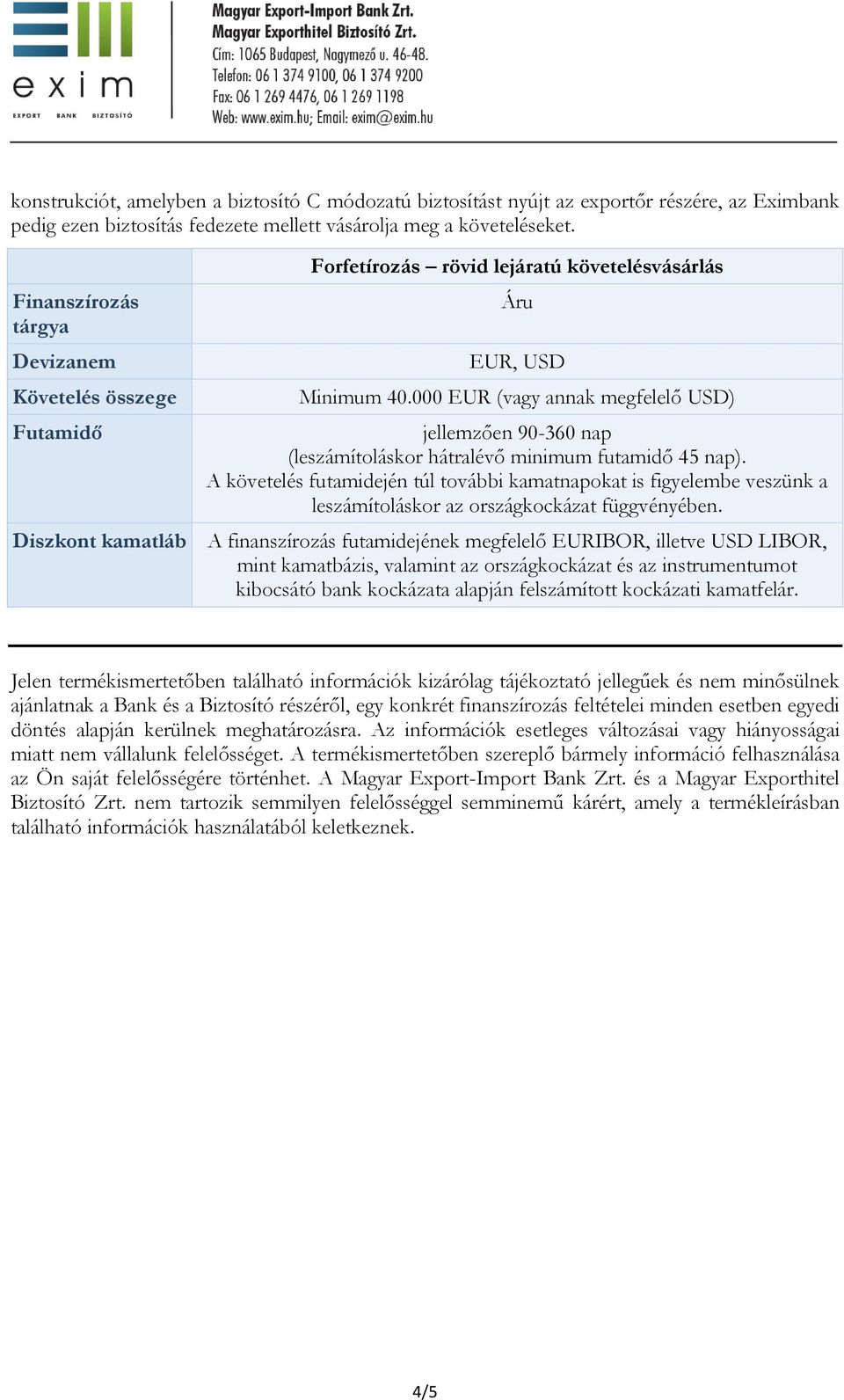 exim
EXPORT BANK BIZTOSÍTÓ

Magyar Export-Import Bank Zrt.
Magyar Exporthitel Biztosító Zrt.
Cím: 1065 Budapest, Nagymező u. 46-48.
Telefon: 06 1 374 9100, 06 1 374 9200
Fax: 06 1 269 4476, 06 1 269 1198
Web: www.exim.hu; Email: exim@exim.hu

konstrukciót, amelyben a biztosító C módozatú biztosítást nyújt az exportőr részére, az Eximbank pedig ezen biztosítás fedezete mellett vásárolja meg a követeléseket.

| | Forfetírozás – rövid lejáratú követelésvásárlás |
|---|---|
| Finanszírozás tárgya | Áru |
| Devizanem | EUR, USD |
| Követelés összege | Minimum 40.000 EUR (vagy annak megfelelő USD) |
| Futamidő | jellemzően 90-360 nap (leszámítoláskor hátralévő minimum futamidő 45 nap). A követelés futamidején túl további kamatnapokat is figyelembe veszünk a leszámítoláskor az országkockázat függvényében. |
| Diszkont kamatláb | A finanszírozás futamidejének megfelelő EURIBOR, illetve USD LIBOR, mint kamatbázis, valamint az országkockázat és az instrumentumot kibocsátó bank kockázata alapján felszámított kockázati kamatfelár. |

Jelen termékismertetőben található információk kizárólag tájékoztató jellegűek és nem minősülnek ajánlatnak a Bank és a Biztosító részéről, egy konkrét finanszírozás feltételei minden esetben egyedi döntés alapján kerülnek meghatározásra. Az információk esetleges változásai vagy hiányosságai miatt nem vállalunk felelősséget. A termékismertetőben szereplő bármely információ felhasználása az Ön saját felelősségére történhet. A Magyar Export-Import Bank Zrt. és a Magyar Exporthitel Biztosító Zrt. nem tartozik semmilyen felelősséggel semminemű kárért, amely a termékleírásban található információk használatából keletkeznek.

4/5